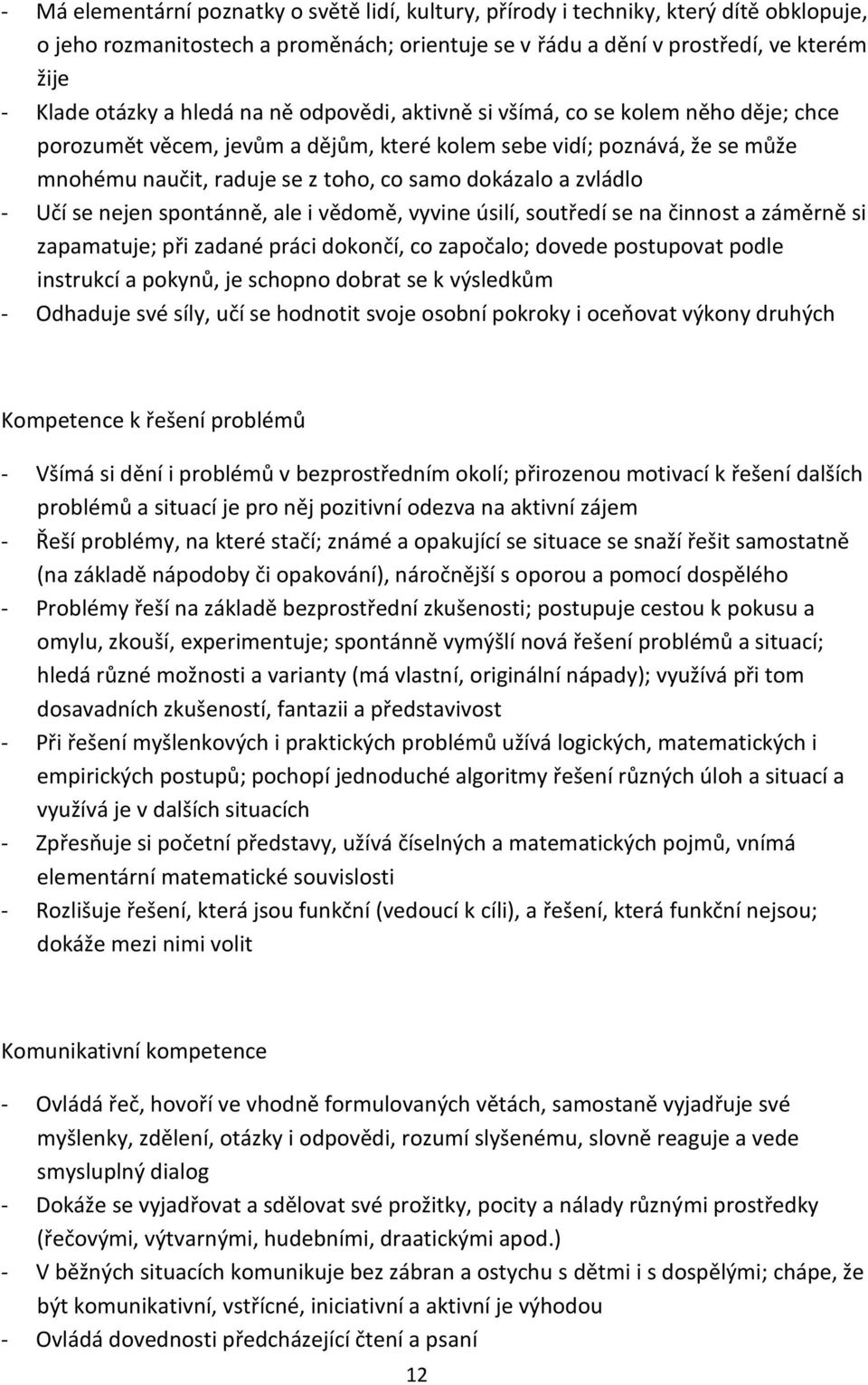 - Má elementární poznatky o světě lidí, kultury, přírody i techniky, který dítě obklopuje, o jeho rozmanitostech a proměnách; orientuje se v řádu a dění v prostředí, ve kterém žije
- Klade otázky a hledá na ně odpovědi, aktivně si všímá, co se kolem něho děje; chce porozumět věcem, jevům a dějům, které kolem sebe vidí; poznává, že se může mnohému naučit, raduje se z toho, co samo dokázalo a zvládlo
- Učí se nejen spontánně, ale i vědomě, vyvine úsilí, soutředí se na činnost a záměrně si zapamatuje; při zadané práci dokončí, co započalo; dovede postupovat podle instrukcí a pokynů, je schopno dobrat se k výsledkům
- Odhaduje své síly, učí se hodnotit svoje osobní pokroky i oceňovat výkony druhých

Kompetence k řešení problémů

- Všímá si dění i problémů v bezprostředním okolí; přirozenou motivací k řešení dalších problémů a situací je pro něj pozitivní odezva na aktivní zájem
- Řeší problémy, na které stačí; známé a opakující se situace se snaží řešit samostatně (na základě nápodoby či opakování), náročnější s oporou a pomocí dospělého
- Problémy řeší na základě bezprostřední zkušenosti; postupuje cestou k pokusu a omylu, zkouší, experimentuje; spontánně vymýšlí nová řešení problémů a situací; hledá různé možnosti a varianty (má vlastní, originální nápady); využívá při tom dosavadních zkušeností, fantazii a představivost
- Při řešení myšlenkových i praktických problémů užívá logických, matematických i empirických postupů; pochopí jednoduché algoritmy řešení různých úloh a situací a využívá je v dalších situacích
- Zpřesňuje si početní představy, užívá číselných a matematických pojmů, vnímá elementární matematické souvislosti
- Rozlišuje řešení, která jsou funkční (vedoucí k cíli), a řešení, která funkční nejsou; dokáže mezi nimi volit

Komunikativní kompetence

- Ovládá řeč, hovoří ve vhodně formulovaných větách, samostaně vyjadřuje své myšlenky, zdělení, otázky i odpovědi, rozumí slyšenému, slovně reaguje a vede smysluplný dialog
- Dokáže se vyjadřovat a sdělovat své prožitky, pocity a nálady různými prostředky (řečovými, výtvarnými, hudebními, draatickými apod.)
- V běžných situacích komunikuje bez zábran a ostychu s dětmi i s dospělými; chápe, že být komunikativní, vstřícné, iniciativní a aktivní je výhodou
- Ovládá dovednosti předcházející čtení a psaní

12